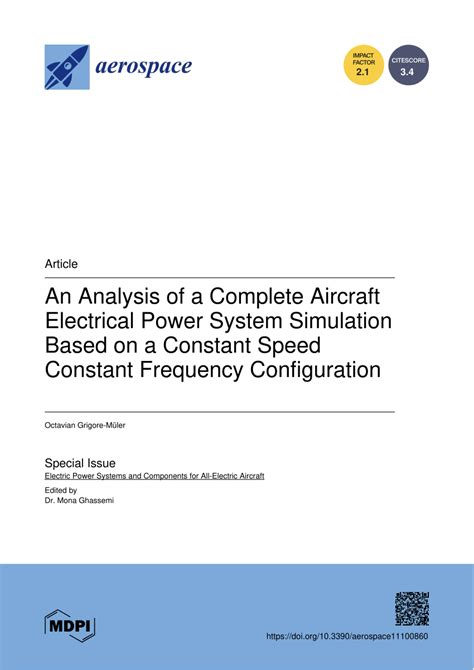 aerospace

IMPACT FACTOR 2.1

CITESCORE 3.4

Article

An Analysis of a Complete Aircraft Electrical Power System Simulation Based on a Constant Speed Constant Frequency Configuration

Octavian Grigore-Müler

Special Issue
Electric Power Systems and Components for All-Electric Aircraft

Edited by
Dr. Mona Ghassemi

MDPI

https://doi.org/10.3390/aerospace11100860